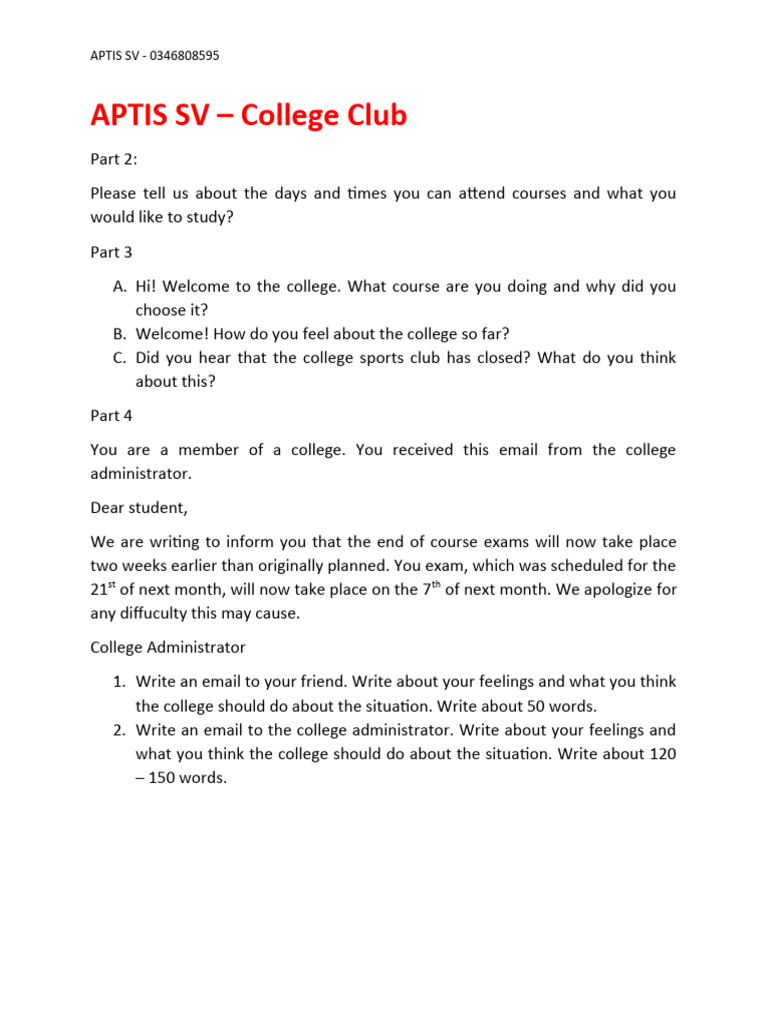 APTIS SV - 0346808595

APTIS SV – College Club

Part 2:

Please tell us about the days and times you can attend courses and what you would like to study?

Part 3

A. Hi! Welcome to the college. What course are you doing and why did you choose it?
B. Welcome! How do you feel about the college so far?
C. Did you hear that the college sports club has closed? What do you think about this?

Part 4

You are a member of a college. You received this email from the college administrator.

Dear student,

We are writing to inform you that the end of course exams will now take place two weeks earlier than originally planned. You exam, which was scheduled for the 21$^{st}$ of next month, will now take place on the 7$^{th}$ of next month. We apologize for any diffuculty this may cause.

College Administrator

1. Write an email to your friend. Write about your feelings and what you think the college should do about the situation. Write about 50 words.
2. Write an email to the college administrator. Write about your feelings and what you think the college should do about the situation. Write about 120 – 150 words.